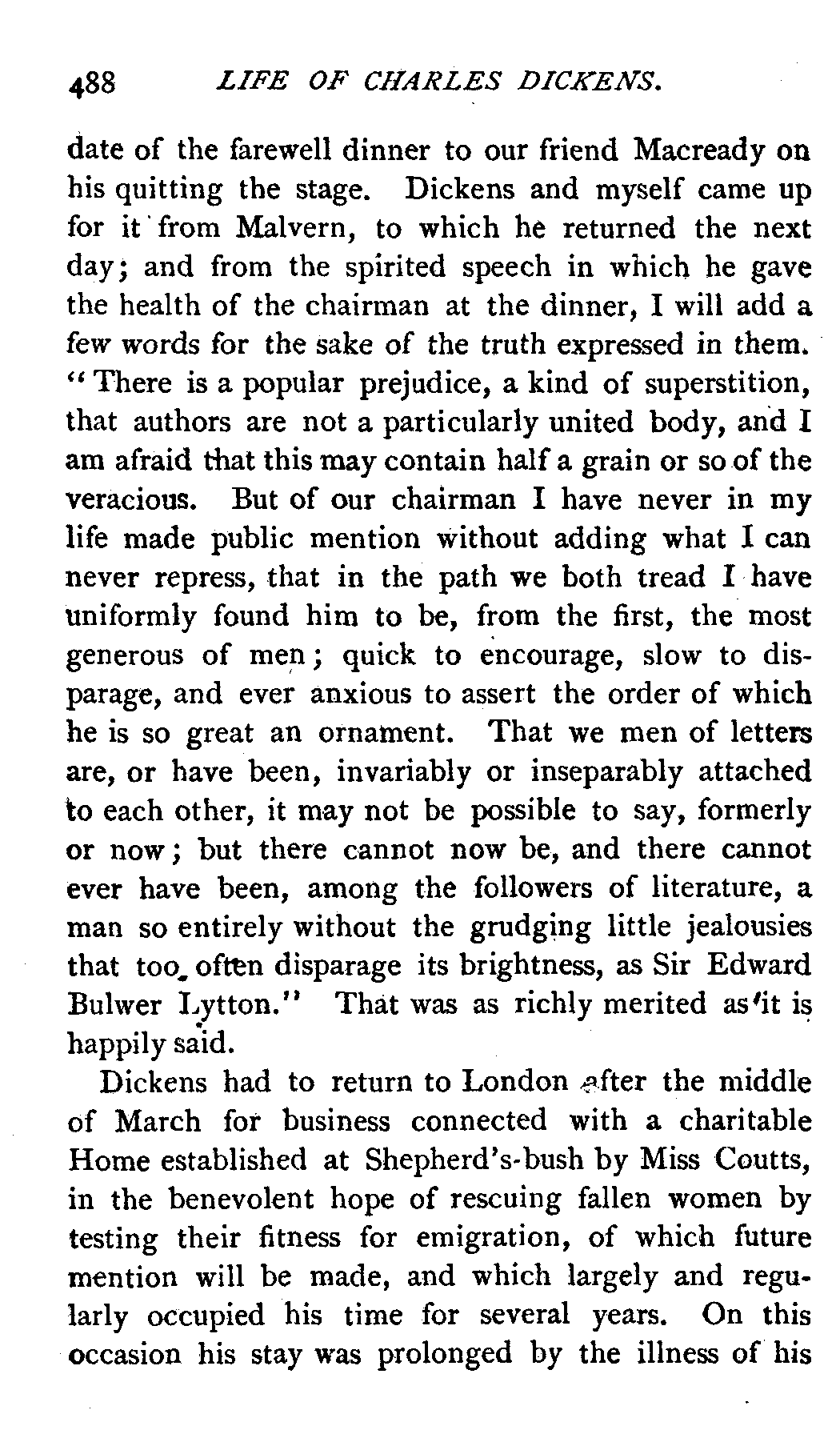 488 LIFE OF CHARLES DICKENS.

date of the farewell dinner to our friend Macready on his quitting the stage. Dickens and myself came up for it from Malvern, to which he returned the next day; and from the spirited speech in which he gave the health of the chairman at the dinner, I will add a few words for the sake of the truth expressed in them. "There is a popular prejudice, a kind of superstition, that authors are not a particularly united body, and I am afraid that this may contain half a grain or so of the veracious. But of our chairman I have never in my life made public mention without adding what I can never repress, that in the path we both tread I have uniformly found him to be, from the first, the most generous of men; quick to encourage, slow to disparage, and ever anxious to assert the order of which he is so great an ornament. That we men of letters are, or have been, invariably or inseparably attached to each other, it may not be possible to say, formerly or now; but there cannot now be, and there cannot ever have been, among the followers of literature, a man so entirely without the grudging little jealousies that too often disparage its brightness, as Sir Edward Bulwer Lytton." That was as richly merited as it is happily said.

Dickens had to return to London after the middle of March for business connected with a charitable Home established at Shepherd's-bush by Miss Coutts, in the benevolent hope of rescuing fallen women by testing their fitness for emigration, of which future mention will be made, and which largely and regularly occupied his time for several years. On this occasion his stay was prolonged by the illness of his